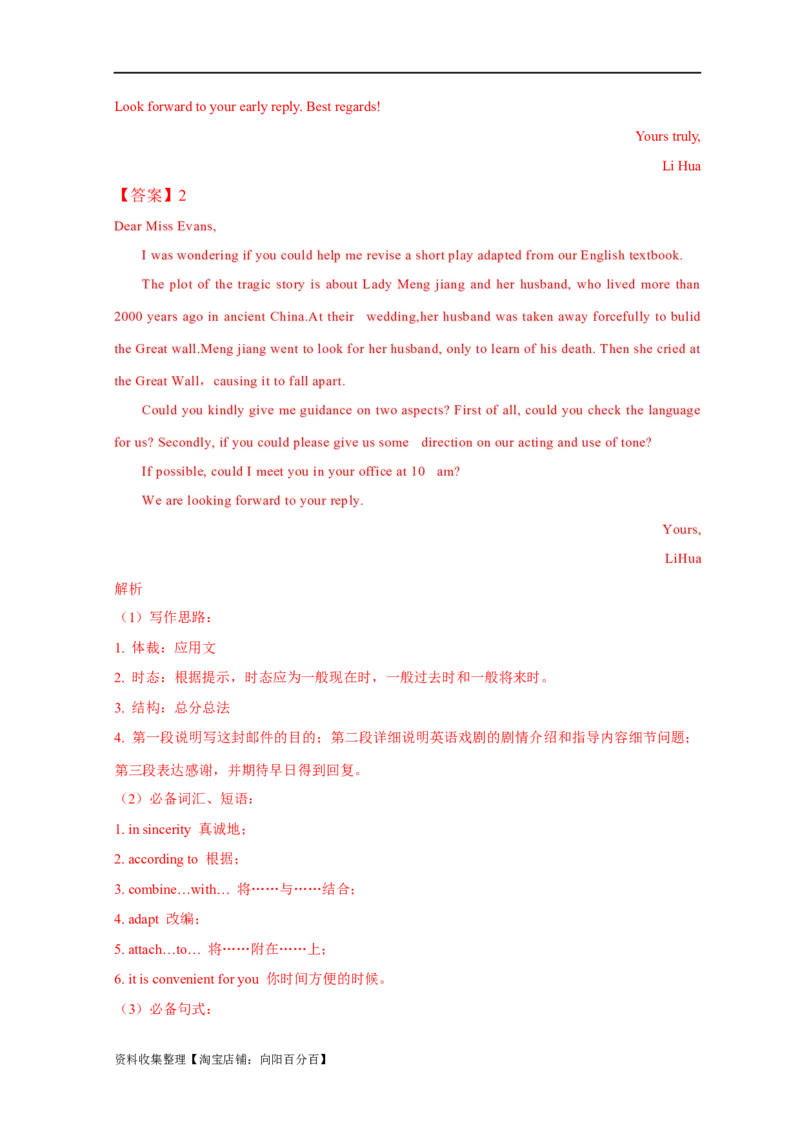 Look forward to your early reply. Best regards!

Yours truly,

Li Hua

【答案】2

Dear Miss Evans,

I was wondering if you could help me revise a short play adapted from our English textbook.

The plot of the tragic story is about Lady Meng jiang and her husband, who lived more than 2000 years ago in ancient China.At their wedding,her husband was taken away forcefully to bulid the Great wall.Meng jiang went to look for her husband, only to learn of his death. Then she cried at the Great Wall，causing it to fall apart.

Could you kindly give me guidance on two aspects? First of all, could you check the language for us? Secondly, if you could please give us some direction on our acting and use of tone?

If possible, could I meet you in your office at 10 am?

We are looking forward to your reply.

Yours,

LiHua

解析

（1）写作思路：

1. 体裁：应用文

2. 时态：根据提示，时态应为一般现在时，一般过去时和一般将来时。

3. 结构：总分总法

4. 第一段说明写这封邮件的目的；第二段详细说明英语戏剧的剧情介绍和指导内容细节问题；第三段表达感谢，并期待早日得到回复。

（2）必备词汇、短语：

1. in sincerity 真诚地；

2. according to 根据；

3. combine…with… 将……与……结合；

4. adapt 改编；

5. attach…to… 将……附在……上；

6. it is convenient for you 你时间方便的时候。

（3）必备句式：

资料收集整理【淘宝店铺：向阳百分百】